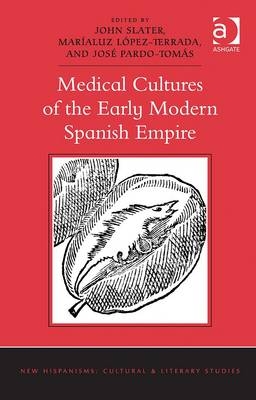 EDITED BY
JOHN SLATER,
MARÍALUZ LÓPEZ-TERRADA,
AND JOSÉ PARDO-TOMÁS

ASHGATE

Medical Cultures of the Early Modern Spanish Empire

NEW HISPANISMS: CULTURAL & LITERARY STUDIES